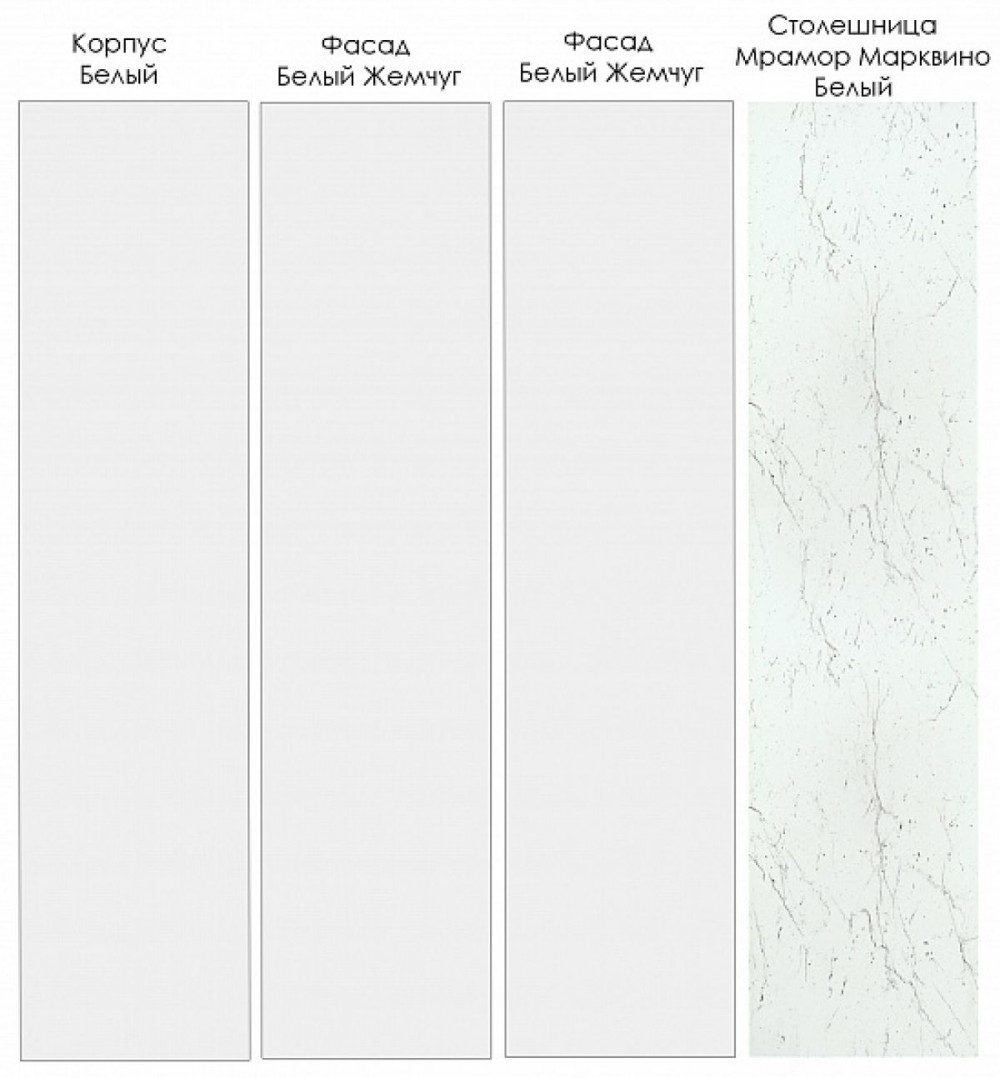 Корпус
Белый

Фасад
Белый Жемчуг

Фасад
Белый Жемчуг

Столешница
Мрамор Марквино
Белый